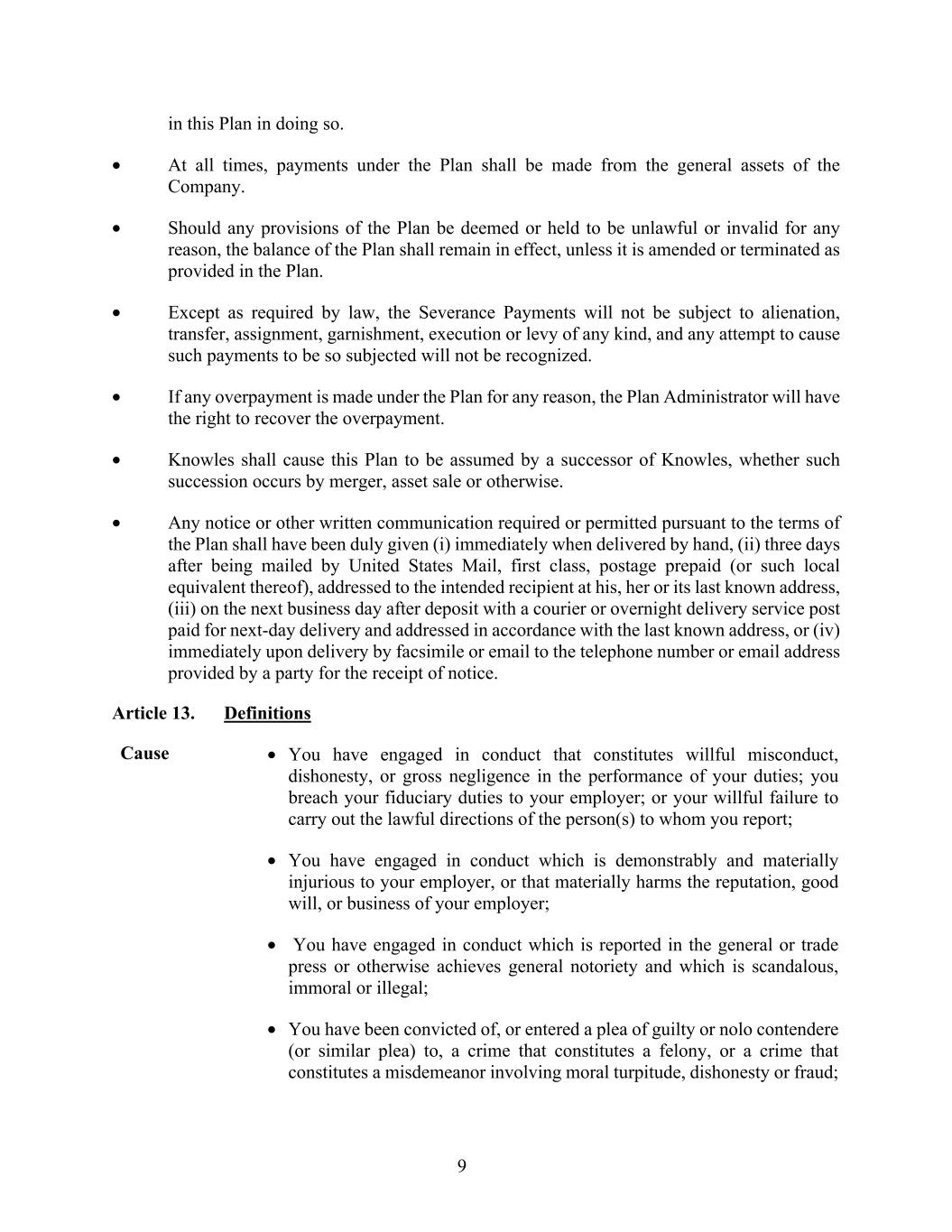 in this Plan in doing so.

• At all times, payments under the Plan shall be made from the general assets of the Company.

• Should any provisions of the Plan be deemed or held to be unlawful or invalid for any reason, the balance of the Plan shall remain in effect, unless it is amended or terminated as provided in the Plan.

• Except as required by law, the Severance Payments will not be subject to alienation, transfer, assignment, garnishment, execution or levy of any kind, and any attempt to cause such payments to be so subjected will not be recognized.

• If any overpayment is made under the Plan for any reason, the Plan Administrator will have the right to recover the overpayment.

• Knowles shall cause this Plan to be assumed by a successor of Knowles, whether such succession occurs by merger, asset sale or otherwise.

• Any notice or other written communication required or permitted pursuant to the terms of the Plan shall have been duly given (i) immediately when delivered by hand, (ii) three days after being mailed by United States Mail, first class, postage prepaid (or such local equivalent thereof), addressed to the intended recipient at his, her or its last known address, (iii) on the next business day after deposit with a courier or overnight delivery service post paid for next-day delivery and addressed in accordance with the last known address, or (iv) immediately upon delivery by facsimile or email to the telephone number or email address provided by a party for the receipt of notice.

Article 13. Definitions

Cause

• You have engaged in conduct that constitutes willful misconduct, dishonesty, or gross negligence in the performance of your duties; you breach your fiduciary duties to your employer; or your willful failure to carry out the lawful directions of the person(s) to whom you report;

• You have engaged in conduct which is demonstrably and materially injurious to your employer, or that materially harms the reputation, good will, or business of your employer;

• You have engaged in conduct which is reported in the general or trade press or otherwise achieves general notoriety and which is scandalous, immoral or illegal;

• You have been convicted of, or entered a plea of guilty or nolo contendere (or similar plea) to, a crime that constitutes a felony, or a crime that constitutes a misdemeanor involving moral turpitude, dishonesty or fraud;

9